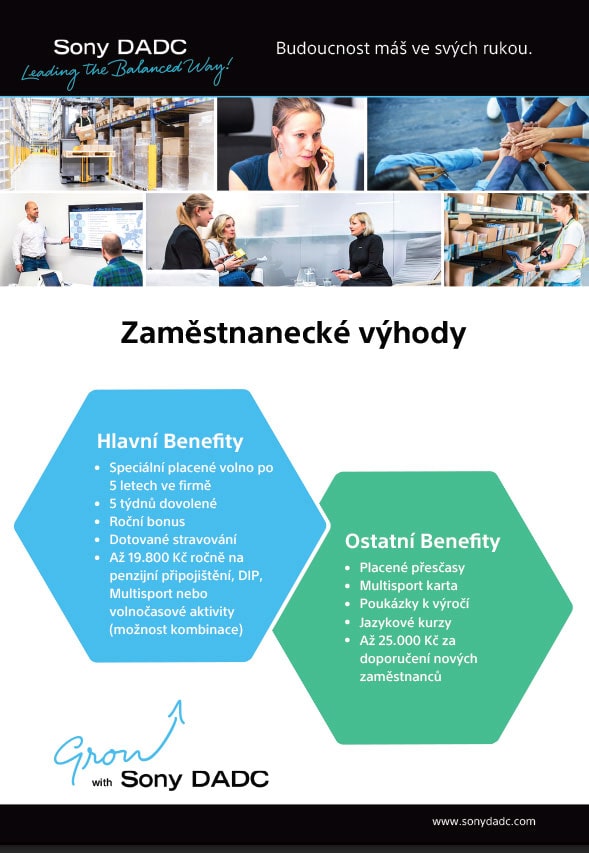 Sony DADC
Leading the Balanced Way!

Budoucnost máš ve svých rukou.

Zaměstnanecké výhody

Hlavní Benefity
• Speciální placené volno po 5 letech ve firmě
• 5 týdnů dovolené
• Roční bonus
• Dotované stravování
• Až 19.800 Kč ročně na penzijní připojištění, DIP, Multisport nebo volnočasové aktivity (možnost kombinace)

Ostatní Benefity
• Placené přesčasy
• Multisport karta
• Poukázky k výročí
• Jazykové kurzy
• Až 25.000 Kč za doporučení nových zaměstnanců

Grow
with Sony DADC

www.sonydadc.com